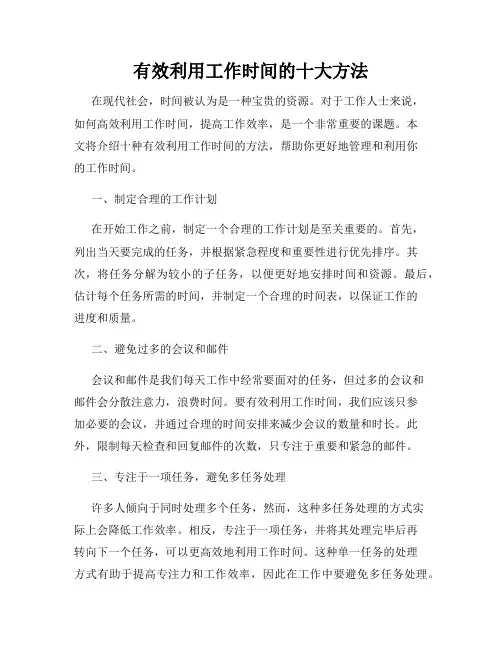 有效利用工作时间的十大方法

在现代社会，时间被认为是一种宝贵的资源。对于工作人士来说，如何高效利用工作时间，提高工作效率，是一个非常重要的课题。本文将介绍十种有效利用工作时间的方法，帮助你更好地管理和利用你的工作时间。

一、制定合理的工作计划

在开始工作之前，制定一个合理的工作计划是至关重要的。首先，列出当天要完成的任务，并根据紧急程度和重要性进行优先排序。其次，将任务分解为较小的子任务，以便更好地安排时间和资源。最后，估计每个任务所需的时间，并制定一个合理的时间表，以保证工作的进度和质量。

二、避免过多的会议和邮件

会议和邮件是我们每天工作中经常要面对的任务，但过多的会议和邮件会分散注意力，浪费时间。要有效利用工作时间，我们应该只参加必要的会议，并通过合理的时间安排来减少会议的数量和时长。此外，限制每天检查和回复邮件的次数，只专注于重要和紧急的邮件。

三、专注于一项任务，避免多任务处理

许多人倾向于同时处理多个任务，然而，这种多任务处理的方式实际上会降低工作效率。相反，专注于一项任务，并将其处理完毕后再转向下一个任务，可以更高效地利用工作时间。这种单一任务的处理方式有助于提高专注力和工作效率，因此在工作中要避免多任务处理。